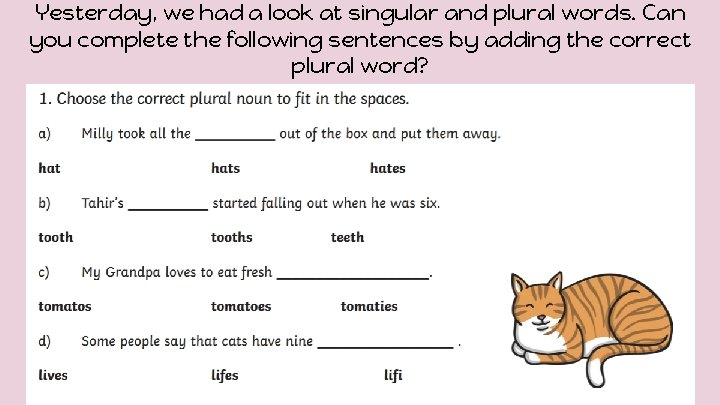 Yesterday, we had a look at singular and plural words. Can you complete the following sentences by adding the correct plural word?

1. Choose the correct plural noun to fit in the spaces.

a) Milly took all the ____ out of the box and put them away.

hat hats hates

b) Tahir's ____ started falling out when he was six.

tooth tooths teeth

c) My Grandpa loves to eat fresh ____.

tomatos tomatoes tomaties

d) Some people say that cats have nine ____ .

lives lifes lifi